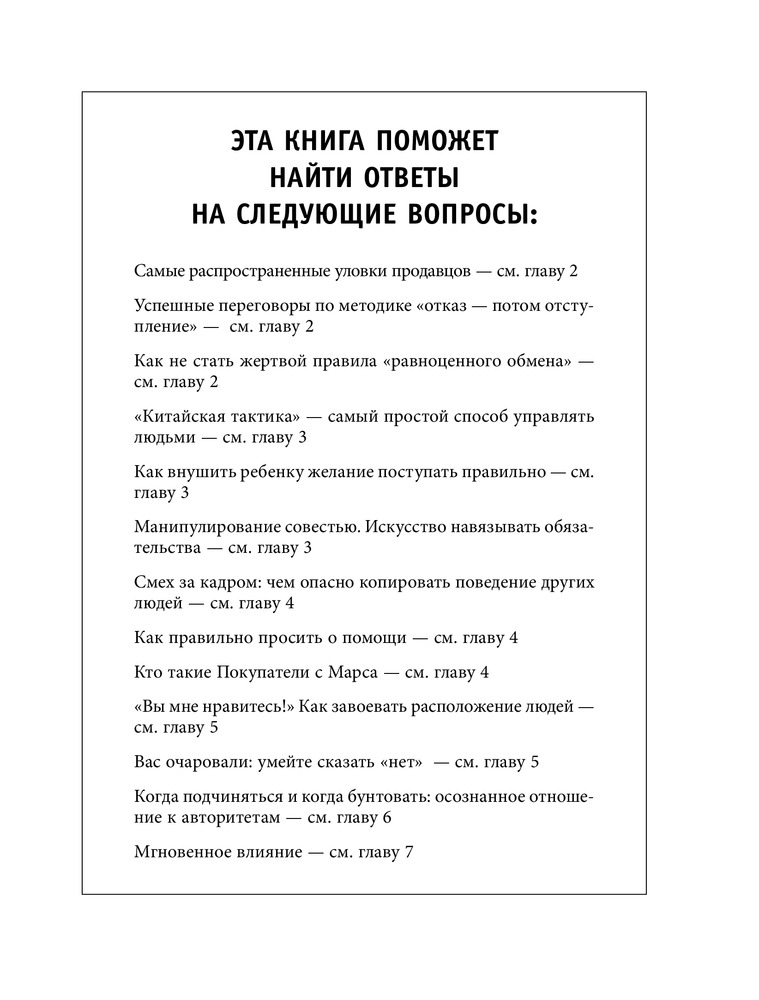 ЭТА КНИГА ПОМОЖЕТ
НАЙТИ ОТВЕТЫ
НА СЛЕДУЮЩИЕ ВОПРОСЫ:

Самые распространенные уловки продавцов — см. главу 2

Успешные переговоры по методике «отказ — потом отступление» — см. главу 2

Как не стать жертвой правила «равноценного обмена» — см. главу 2

«Китайская тактика» — самый простой способ управлять людьми — см. главу 3

Как внушить ребенку желание поступать правильно — см. главу 3

Манипулирование совестью. Искусство навязывать обязательства — см. главу 3

Смех за кадром: чем опасно копировать поведение других людей — см. главу 4

Как правильно просить о помощи — см. главу 4

Кто такие Покупатели с Марса — см. главу 4

«Вы мне нравитесь!» Как завоевать расположение людей — см. главу 5

Вас очаровали: умейте сказать «нет» — см. главу 5

Когда подчиняться и когда бунтовать: осознанное отношение к авторитетам — см. главу 6

Мгновенное влияние — см. главу 7